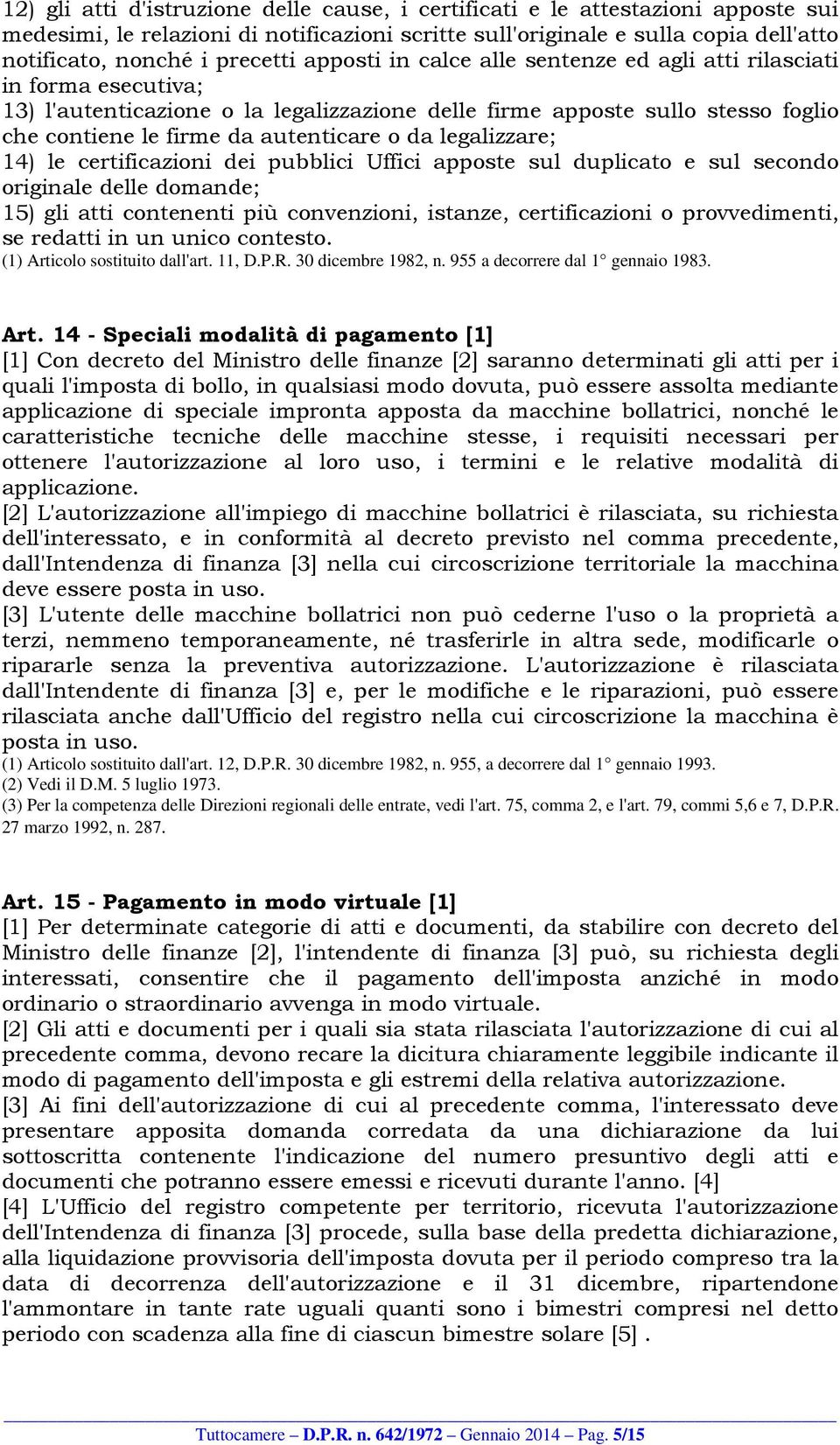 12) gli atti d'istruzione delle cause, i certificati e le attestazioni apposte sui medesimi, le relazioni di notificazioni scritte sull'originale e sulla copia dell'atto notificato, nonché i precetti apposti in calce alle sentenze ed agli atti rilasciati in forma esecutiva;
13) l'autenticazione o la legalizzazione delle firme apposte sullo stesso foglio che contiene le firme da autenticare o da legalizzare;
14) le certificazioni dei pubblici Uffici apposte sul duplicato e sul secondo originale delle domande;
15) gli atti contenenti più convenzioni, istanze, certificazioni o provvedimenti, se redatti in un unico contesto.
(1) Articolo sostituito dall'art. 11, D.P.R. 30 dicembre 1982, n. 955 a decorrere dal 1° gennaio 1983.

Art. 14 - Speciali modalità di pagamento [1]
[1] Con decreto del Ministro delle finanze [2] saranno determinati gli atti per i quali l'imposta di bollo, in qualsiasi modo dovuta, può essere assolta mediante applicazione di speciale impronta apposta da macchine bollatrici, nonché le caratteristiche tecniche delle macchine stesse, i requisiti necessari per ottenere l'autorizzazione al loro uso, i termini e le relative modalità di applicazione.
[2] L'autorizzazione all'impiego di macchine bollatrici è rilasciata, su richiesta dell'interessato, e in conformità al decreto previsto nel comma precedente, dall'Intendenza di finanza [3] nella cui circoscrizione territoriale la macchina deve essere posta in uso.
[3] L'utente delle macchine bollatrici non può cederne l'uso o la proprietà a terzi, nemmeno temporaneamente, né trasferirle in altra sede, modificarle o ripararle senza la preventiva autorizzazione. L'autorizzazione è rilasciata dall'Intendente di finanza [3] e, per le modifiche e le riparazioni, può essere rilasciata anche dall'Ufficio del registro nella cui circoscrizione la macchina è posta in uso.
(1) Articolo sostituito dall'art. 12, D.P.R. 30 dicembre 1982, n. 955, a decorrere dal 1° gennaio 1993.
(2) Vedi il D.M. 5 luglio 1973.
(3) Per la competenza delle Direzioni regionali delle entrate, vedi l'art. 75, comma 2, e l'art. 79, commi 5,6 e 7, D.P.R. 27 marzo 1992, n. 287.

Art. 15 - Pagamento in modo virtuale [1]
[1] Per determinate categorie di atti e documenti, da stabilire con decreto del Ministro delle finanze [2], l'intendente di finanza [3] può, su richiesta degli interessati, consentire che il pagamento dell'imposta anziché in modo ordinario o straordinario avvenga in modo virtuale.
[2] Gli atti e documenti per i quali sia stata rilasciata l'autorizzazione di cui al precedente comma, devono recare la dicitura chiaramente leggibile indicante il modo di pagamento dell'imposta e gli estremi della relativa autorizzazione.
[3] Ai fini dell'autorizzazione di cui al precedente comma, l'interessato deve presentare apposita domanda corredata da una dichiarazione da lui sottoscritta contenente l'indicazione del numero presuntivo degli atti e documenti che potranno essere emessi e ricevuti durante l'anno. [4]
[4] L'Ufficio del registro competente per territorio, ricevuta l'autorizzazione dell'Intendenza di finanza [3] procede, sulla base della predetta dichiarazione, alla liquidazione provvisoria dell'imposta dovuta per il periodo compreso tra la data di decorrenza dell'autorizzazione e il 31 dicembre, ripartendone l'ammontare in tante rate uguali quanti sono i bimestri compresi nel detto periodo con scadenza alla fine di ciascun bimestre solare [5] .

Tuttocamere – D.P.R. n. 642/1972 – Gennaio 2014 – Pag. 5/15